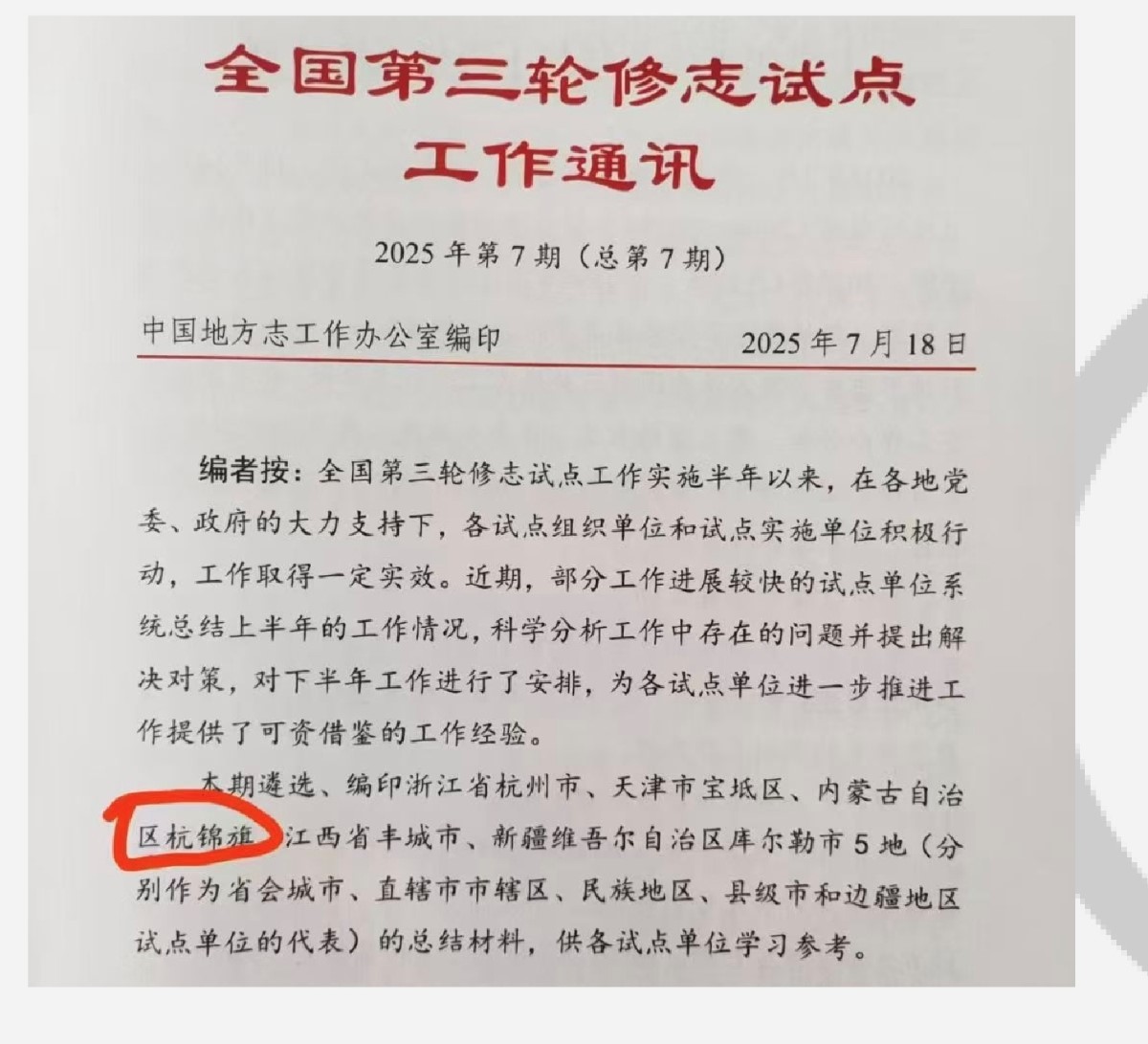 全国第三轮修志试点
工作通讯

2025年第7期（总第7期）

中国地方志工作办公室编印 2025年7月18日

编者按：全国第三轮修志试点工作实施半年以来，在各地党委、政府的大力支持下，各试点组织单位和试点实施单位积极行动，工作取得一定实效。近期，部分工作进展较快的试点单位系统总结上半年的工作情况，科学分析工作中存在的问题并提出解决对策，对下半年工作进行了安排，为各试点单位进一步推进工作提供了可资借鉴的工作经验。

本期遴选、编印浙江省杭州市、天津市宝坻区、内蒙古自治区杭锦旗、江西省丰城市、新疆维吾尔自治区库尔勒市5地（分别作为省会城市、直辖市市辖区、民族地区、县级市和边疆地区试点单位的代表）的总结材料，供各试点单位学习参考。